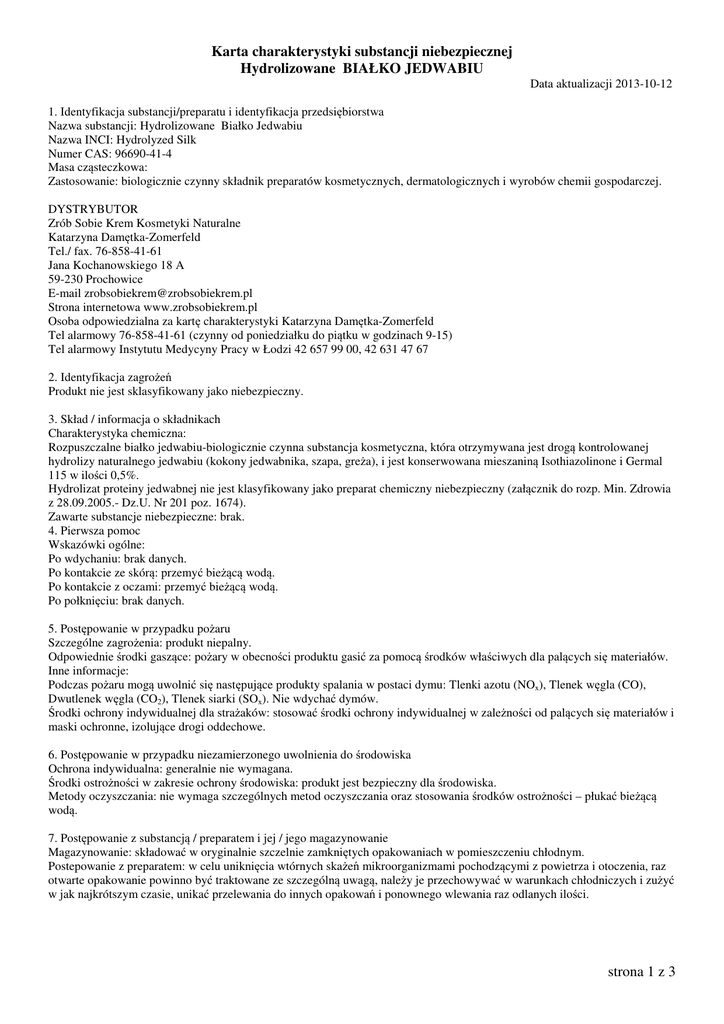 Karta charakterystyki substancji niebezpiecznej
Hydrolizowane BIAŁKO JEDWABIU

Data aktualizacji 2013-10-12

1. Identyfikacja substancji/preparatu i identyfikacja przedsiębiorstwa
Nazwa substancji: Hydrolizowane Białko Jedwabiu
Nazwa INCI: Hydrolyzed Silk
Numer CAS: 96690-41-4
Masa cząsteczkowa:
Zastosowanie: biologicznie czynny składnik preparatów kosmetycznych, dermatologicznych i wyrobów chemii gospodarczej.

DYSTRYBUTOR
Zrób Sobie Krem Kosmetyki Naturalne
Katarzyna Damętka-Zomerfeld
Tel./ fax. 76-858-41-61
Jana Kochanowskiego 18 A
59-230 Prochowice
E-mail zrobsobiekrem@zrobsobiekrem.pl
Strona internetowa www.zrobsobiekrem.pl
Osoba odpowiedzialna za kartę charakterystyki Katarzyna Damętka-Zomerfeld
Tel alarmowy 76-858-41-61 (czynny od poniedziałku do piątku w godzinach 9-15)
Tel alarmowy Instytutu Medycyny Pracy w Łodzi 42 657 99 00, 42 631 47 67

2. Identyfikacja zagrożeń
Produkt nie jest sklasyfikowany jako niebezpieczny.

3. Skład / informacja o składnikach
Charakterystyka chemiczna:
Rozpuszczalne białko jedwabiu-biologicznie czynna substancja kosmetyczna, która otrzymywana jest drogą kontrolowanej hydrolizy naturalnego jedwabiu (kokony jedwabnika, szapa, greża), i jest konserwowana mieszaniną Isothiazolinone i Germal 115 w ilości 0,5%.
Hydrolizat proteiny jedwabnej nie jest klasyfikowany jako preparat chemiczny niebezpieczny (załącznik do rozp. Min. Zdrowia z 28.09.2005.- Dz.U. Nr 201 poz. 1674).
Zawarte substancje niebezpieczne: brak.
4. Pierwsza pomoc
Wskazówki ogólne:
Po wdychaniu: brak danych.
Po kontakcie ze skórą: przemyć bieżącą wodą.
Po kontakcie z oczami: przemyć bieżącą wodą.
Po połknięciu: brak danych.

5. Postępowanie w przypadku pożaru
Szczególne zagrożenia: produkt niepalny.
Odpowiednie środki gaszące: pożary w obecności produktu gasić za pomocą środków właściwych dla palących się materiałów.
Inne informacje:
Podczas pożaru mogą uwolnić się następujące produkty spalania w postaci dymu: Tlenki azotu ($NO_x$), Tlenek węgla (CO), Dwutlenek węgla ($CO_2$), Tlenek siarki ($SO_x$). Nie wdychać dymów.
Środki ochrony indywidualnej dla strażaków: stosować środki ochrony indywidualnej w zależności od palących się materiałów i maski ochronne, izolujące drogi oddechowe.

6. Postępowanie w przypadku niezamierzonego uwolnienia do środowiska
Ochrona indywidualna: generalnie nie wymagana.
Środki ostrożności w zakresie ochrony środowiska: produkt jest bezpieczny dla środowiska.
Metody oczyszczania: nie wymaga szczególnych metod oczyszczania oraz stosowania środków ostrożności – płukać bieżącą wodą.

7. Postępowanie z substancją / preparatem i jej / jego magazynowanie
Magazynowanie: składować w oryginalnie szczelnie zamkniętych opakowaniach w pomieszczeniu chłodnym.
Postepowanie z preparatem: w celu uniknięcia wtórnych skażeń mikroorganizmami pochodzącymi z powietrza i otoczenia, raz otwarte opakowanie powinno być traktowane ze szczególną uwagą, należy je przechowywać w warunkach chłodniczych i zużyć w jak najkrótszym czasie, unikać przelewania do innych opakowań i ponownego wlewania raz odlanych ilości.

strona 1 z 3